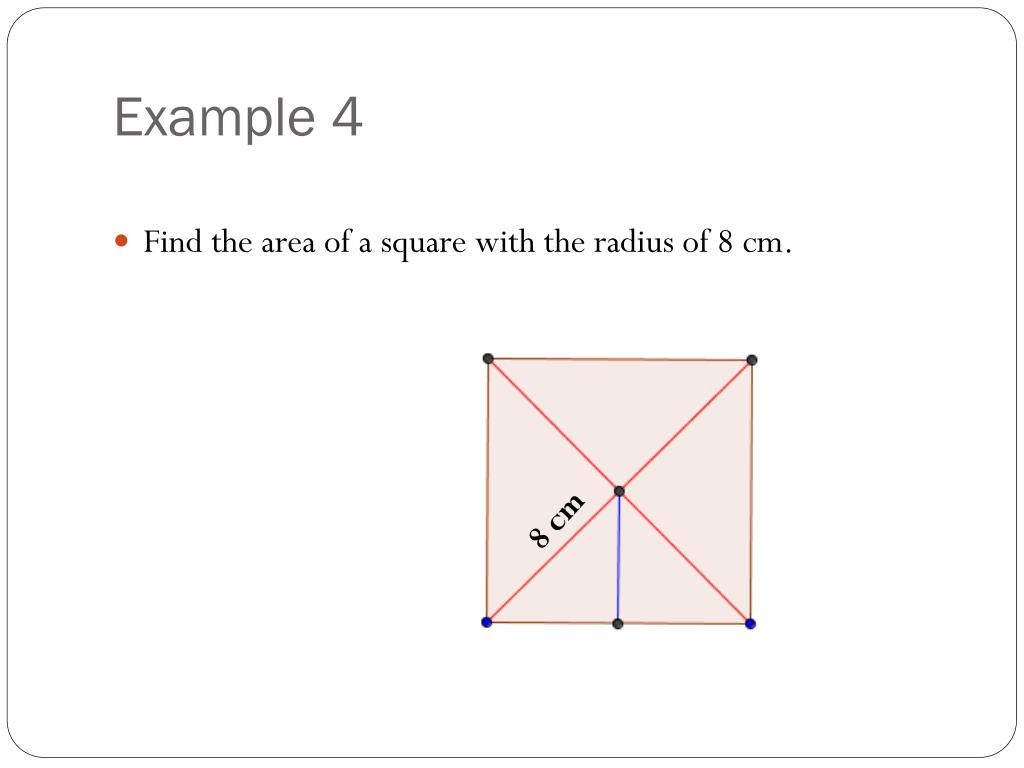 Example 4

Find the area of a square with the radius of 8 cm.

8 cm